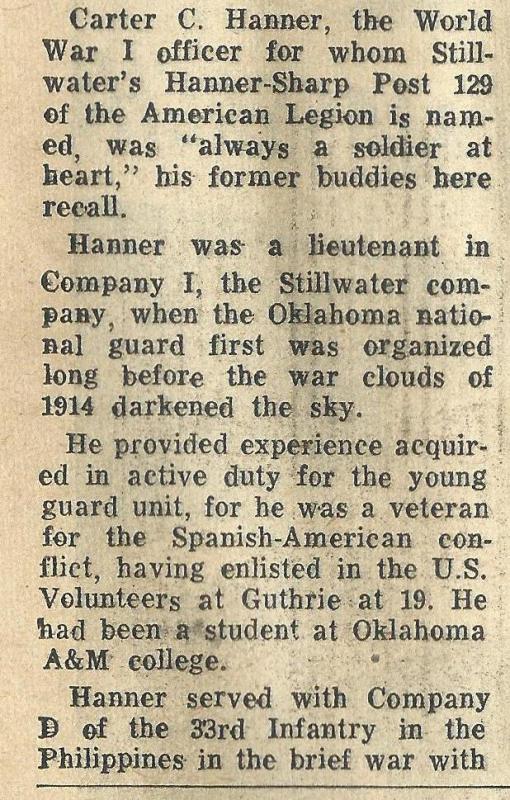 Carter C. Hanner, the World War I officer for whom Stillwater's Hanner-Sharp Post 129 of the American Legion is named, was "always a soldier at heart," his former buddies here recall.

Hanner was a lieutenant in Company I, the Stillwater company, when the Oklahoma national guard first was organized long before the war clouds of 1914 darkened the sky.

He provided experience acquired in active duty for the young guard unit, for he was a veteran for the Spanish-American conflict, having enlisted in the U.S. Volunteers at Guthrie at 19. He had been a student at Oklahoma A&M college.

Hanner served with Company D of the 33rd Infantry in the Philippines in the brief war with